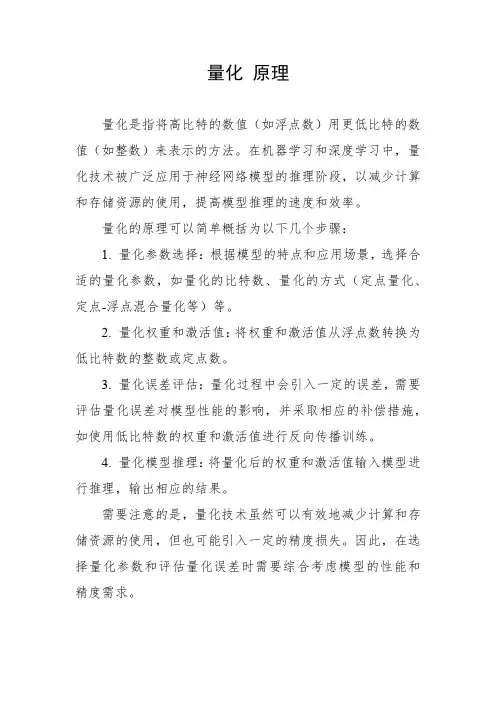 量化 原理

量化是指将高比特的数值（如浮点数）用更低比特的数值（如整数）来表示的方法。在机器学习和深度学习中，量化技术被广泛应用于神经网络模型的推理阶段，以减少计算和存储资源的使用，提高模型推理的速度和效率。

量化的原理可以简单概括为以下几个步骤：

1. 量化参数选择：根据模型的特点和应用场景，选择合适的量化参数，如量化的比特数、量化的方式（定点量化、定点-浮点混合量化等）等。

2. 量化权重和激活值：将权重和激活值从浮点数转换为低比特数的整数或定点数。

3. 量化误差评估：量化过程中会引入一定的误差，需要评估量化误差对模型性能的影响，并采取相应的补偿措施，如使用低比特数的权重和激活值进行反向传播训练。

4. 量化模型推理：将量化后的权重和激活值输入模型进行推理，输出相应的结果。

需要注意的是，量化技术虽然可以有效地减少计算和存储资源的使用，但也可能引入一定的精度损失。因此，在选择量化参数和评估量化误差时需要综合考虑模型的性能和精度需求。